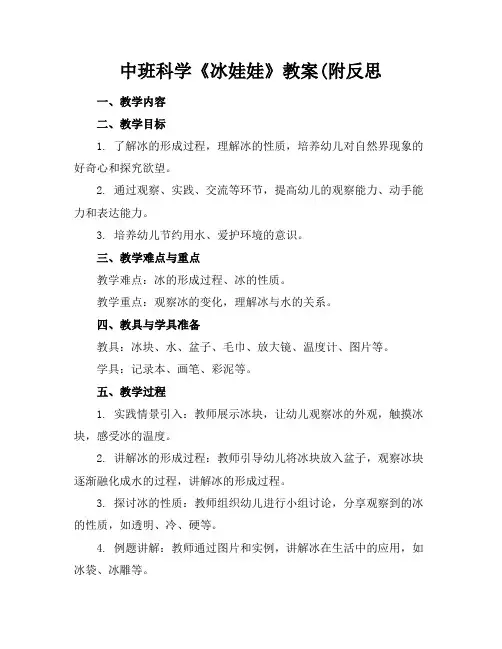 中班科学《冰娃娃》教案(附反思

一、教学内容

二、教学目标

1. 了解冰的形成过程，理解冰的性质，培养幼儿对自然界现象的好奇心和探究欲望。

2. 通过观察、实践、交流等环节，提高幼儿的观察能力、动手能力和表达能力。

3. 培养幼儿节约用水、爱护环境的意识。

三、教学难点与重点

教学难点：冰的形成过程、冰的性质。

教学重点：观察冰的变化，理解冰与水的关系。

四、教具与学具准备

教具：冰块、水、盆子、毛巾、放大镜、温度计、图片等。

学具：记录本、画笔、彩泥等。

五、教学过程

1. 实践情景引入：教师展示冰块，让幼儿观察冰的外观，触摸冰块，感受冰的温度。

2. 讲解冰的形成过程：教师引导幼儿将冰块放入盆子，观察冰块逐渐融化成水的过程，讲解冰的形成过程。

3. 探讨冰的性质：教师组织幼儿进行小组讨论，分享观察到的冰的性质，如透明、冷、硬等。

4. 例题讲解：教师通过图片和实例，讲解冰在生活中的应用，如冰袋、冰雕等。